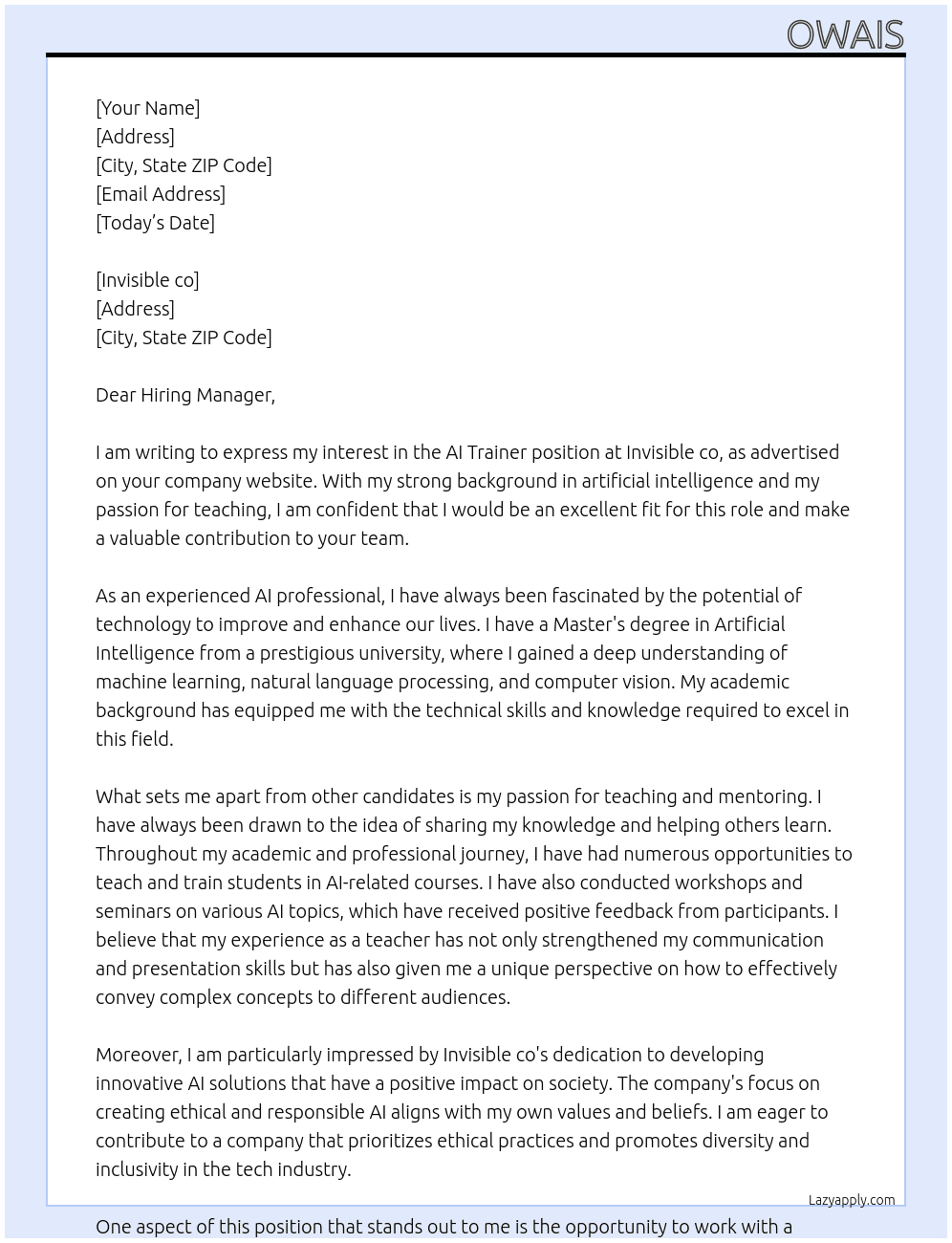 OWAIS

[Your Name]
[Address]
[City, State ZIP Code]
[Email Address]
[Today's Date]

[Invisible co]
[Address]
[City, State ZIP Code]

Dear Hiring Manager,

I am writing to express my interest in the AI Trainer position at Invisible co, as advertised on your company website. With my strong background in artificial intelligence and my passion for teaching, I am confident that I would be an excellent fit for this role and make a valuable contribution to your team.

As an experienced AI professional, I have always been fascinated by the potential of technology to improve and enhance our lives. I have a Master's degree in Artificial Intelligence from a prestigious university, where I gained a deep understanding of machine learning, natural language processing, and computer vision. My academic background has equipped me with the technical skills and knowledge required to excel in this field.

What sets me apart from other candidates is my passion for teaching and mentoring. I have always been drawn to the idea of sharing my knowledge and helping others learn. Throughout my academic and professional journey, I have had numerous opportunities to teach and train students in AI-related courses. I have also conducted workshops and seminars on various AI topics, which have received positive feedback from participants. I believe that my experience as a teacher has not only strengthened my communication and presentation skills but has also given me a unique perspective on how to effectively convey complex concepts to different audiences.

Moreover, I am particularly impressed by Invisible co's dedication to developing innovative AI solutions that have a positive impact on society. The company's focus on creating ethical and responsible AI aligns with my own values and beliefs. I am eager to contribute to a company that prioritizes ethical practices and promotes diversity and inclusivity in the tech industry.

Lazyapply.com

One aspect of this position that stands out to me is the opportunity to work with a